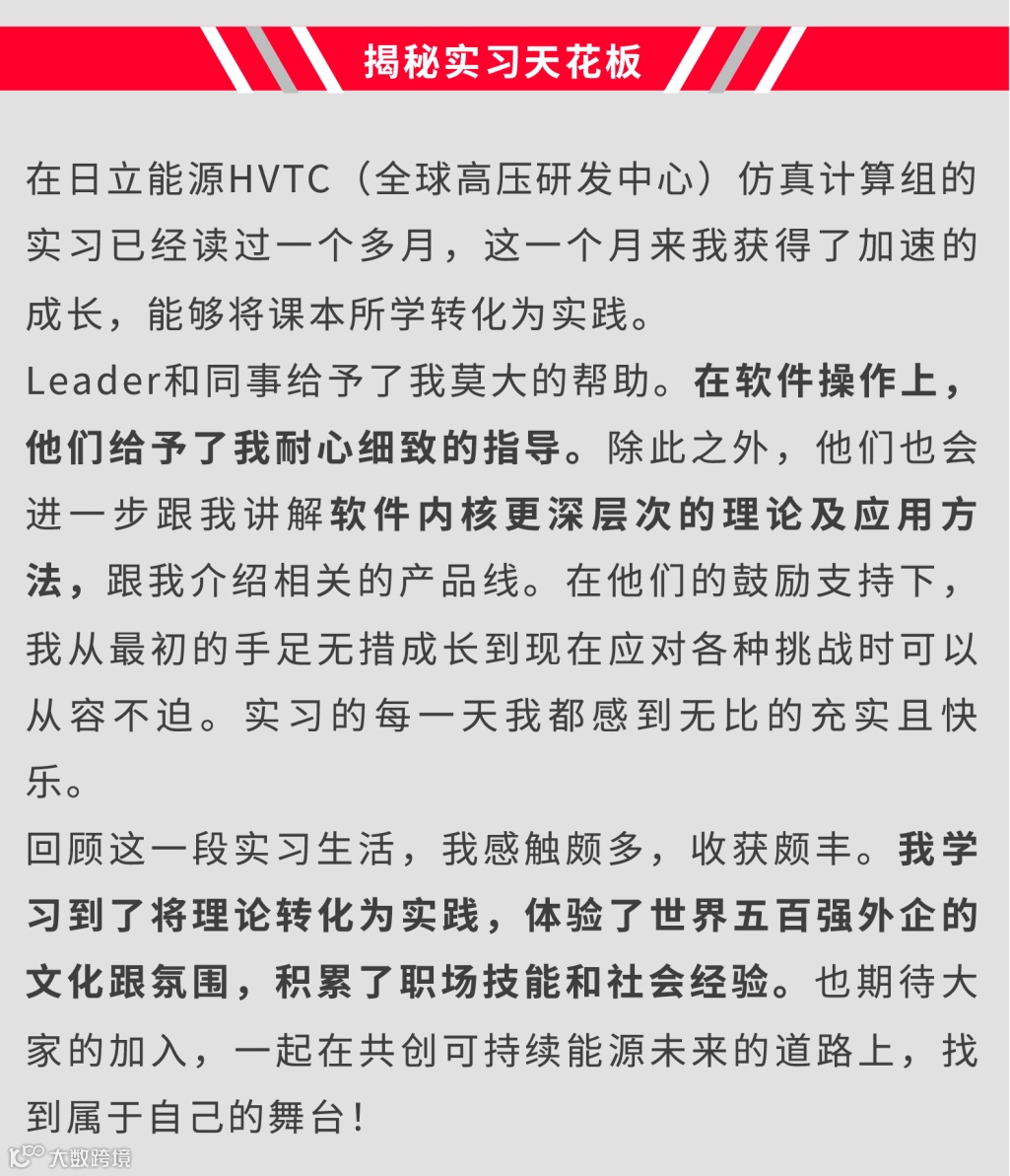 揭秘实习天花板

在日立能源HVTC（全球高压研发中心）仿真计算组的实习已经读过一个多月，这一个月来我获得了加速的成长，能够将课本所学转化为实践。

Leader和同事给予了我莫大的帮助。在软件操作上，他们给予了我耐心细致的指导。除此之外，他们也会进一步跟我讲解软件内核更深层次的理论及应用方法，跟我介绍相关的产品线。在他们的鼓励支持下，我从最初的手足无措成长到现在应对各种挑战时可以从容不迫。实习的每一天我都感到无比的充实且快乐。

回顾这一段实习生活，我感触颇多，收获颇丰。我学习到了将理论转化为实践，体验了世界五百强外企的文化跟氛围，积累了职场技能和社会经验。也期待大家的加入，一起在共创可持续能源未来的道路上，找到属于自己的舞台！

大数跨境